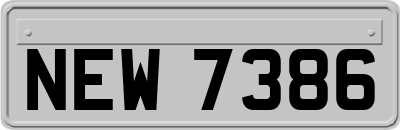 NEW 7386